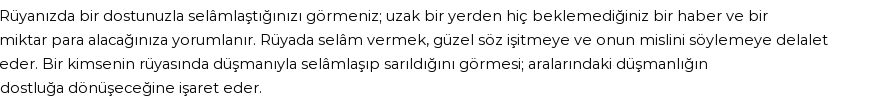 Rüyanızda bir dostunuzla selâmlaştığınızı görmeniz; uzak bir yerden hiç beklemediğiniz bir haber ve bir miktar para alacağınıza yorumlanır. Rüyada selâm vermek, güzel söz işitmeye ve onun mislini söylemeye delalet eder. Bir kimsenin rüyasında düşmanıyla selâmlaşıp sarıldığını görmesi; aralarındaki düşmanlığın dostluğa dönüşeceğine işaret eder.